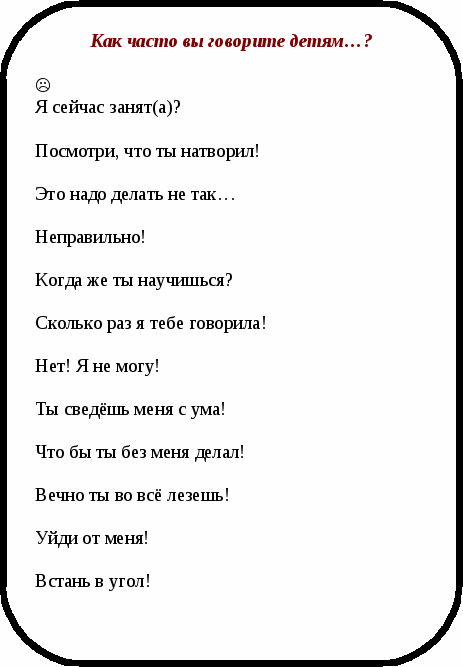 Как часто вы говорите детям…?

☹
Я сейчас занят(а)?

Посмотри, что ты натворил!

Это надо делать не так…

Неправильно!

Когда же ты научишься?

Сколько раз я тебе говорила!

Нет! Я не могу!

Ты сведёшь меня с ума!

Что бы ты без меня делал!

Вечно ты во всё лезешь!

Уйди от меня!

Встань в угол!